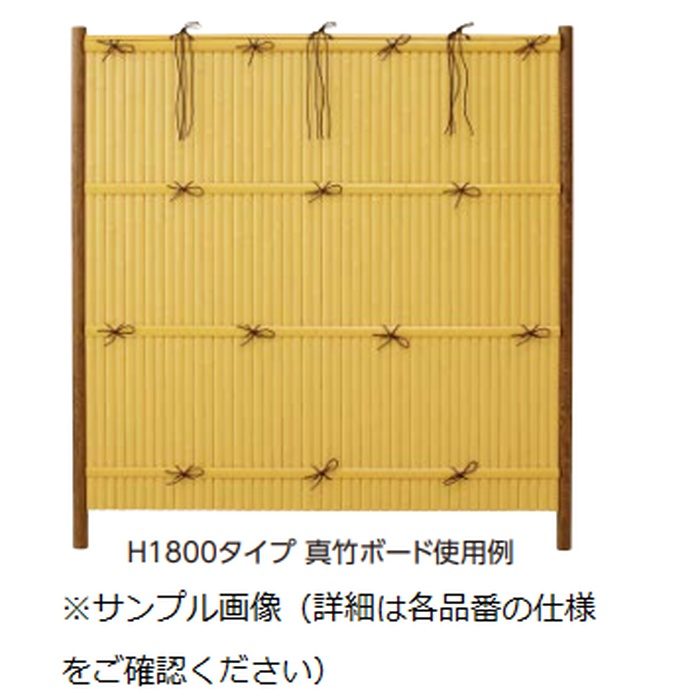 H1800タイプ 真竹ボード使用例

※サンプル画像（詳細は各品番の仕様をご確認ください）